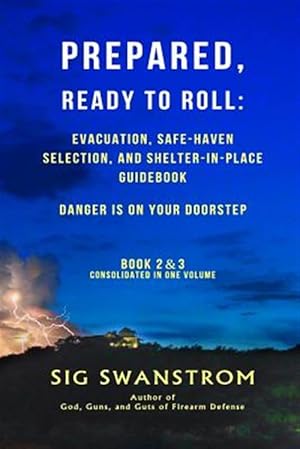 PREPARED,
READY TO ROLL:

EVACUATION, SAFE-HAVEN SELECTION, AND SHELTER-IN-PLACE GUIDEBOOK

DANGER IS ON YOUR DOORSTEP

BOOK 2 & 3
CONSOLIDATED IN ONE VOLUME

SIG SWANSTROM
Author of
God, Guns, and Guts of Firearm Defense